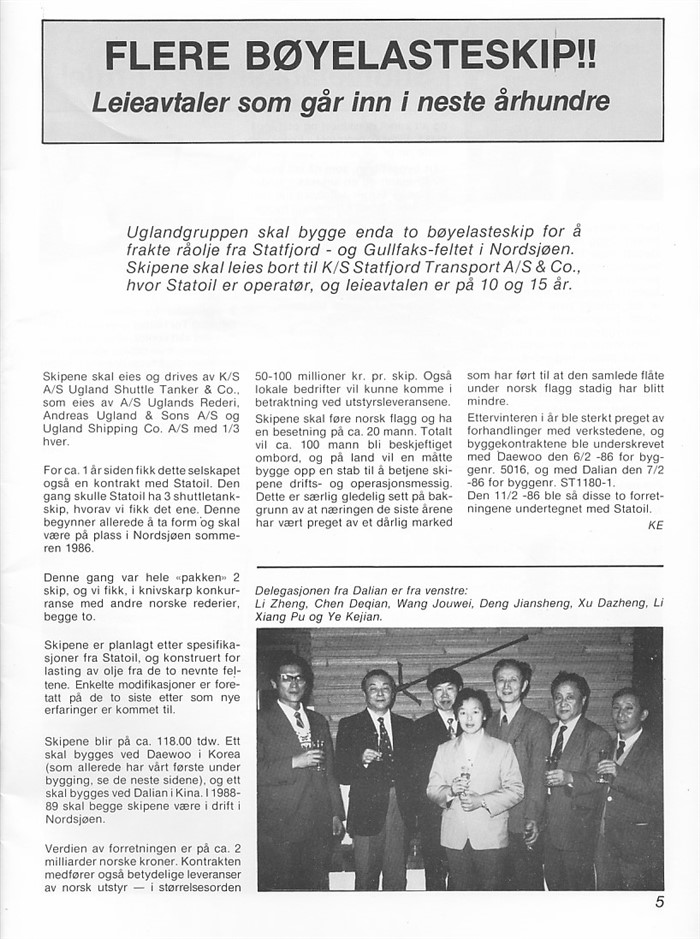 FLERE BØYELASTESKIP!!
Leieavtaler som går inn i neste århundre

Uglandgruppen skal bygge enda to bøyelasteskip for å frakte råolje fra Statfjord - og Gullfaks-feltet i Nordsjøen. Skipene skal leies bort til K/S Statfjord Transport A/S & Co., hvor Statoil er operatør, og leieavtalen er på 10 og 15 år.

Skipene skal eies og drives av K/S A/S Ugland Shuttle Tanker & Co., som eies av A/S Uglands Rederi, Andreas Ugland & Sons A/S og Ugland Shipping Co. A/S med 1/3 hver.

For ca. 1 år siden fikk dette selskapet også en kontrakt med Statoil. Den gang skulle Statoil ha 3 shuttletankskip, hvorav vi fikk det ene. Denne begynner allerede å ta form og skal være på plass i Nordsjøen sommeren 1986.

Denne gang var hele «pakken» 2 skip, og vi fikk, i knivskarp konkurranse med andre norske rederier, begge to.

Skipene er planlagt etter spesifikasjoner fra Statoil, og konstruert for lasting av olje fra de to nevnte feltene. Enkelte modifikasjoner er foretatt på de to siste etter som nye erfaringer er kommet til.

Skipene blir på ca. 118.00 tdw. Ett skal bygges ved Daewoo i Korea (som allerede har vårt første under bygging, se de neste sidene), og ett skal bygges ved Dalian i Kina. I 1988-89 skal begge skipene være i drift i Nordsjøen.

Verdien av forretningen er på ca. 2 milliarder norske kroner. Kontrakten medfører også betydelige leveranser av norsk utstyr — i størrelsesorden 50-100 millioner kr. pr. skip. Også lokale bedrifter vil kunne komme i betraktning ved utstyrsleveransene.

Skipene skal føre norsk flagg og ha en besetning på ca. 20 mann. Totalt vil ca. 100 mann bli beskjeftiget ombord, og på land vil en måtte bygge opp en stab til å betjene skipene drifts- og operasjonsmessig. Dette er særlig gledelig sett på bakgrunn av at næringen de siste årene har vært preget av et dårlig marked som har ført til at den samlede flåte under norsk flagg stadig har blitt mindre.

Ettervinteren i år ble sterkt preget av forhandlinger med verkstedene, og byggekontraktene ble underskrevet med Daewoo den 6/2 -86 for byggenr. 5016, og med Dalian den 7/2 -86 for byggenr. ST1180-1.
Den 11/2 -86 ble så disse to forretningene undertegnet med Statoil.

KE

Delegasjonen fra Dalian er fra venstre:
Li Zheng, Chen Deqian, Wang Jouwei, Deng Jiansheng, Xu Dazheng, Li Xiang Pu og Ye Kejian.

5